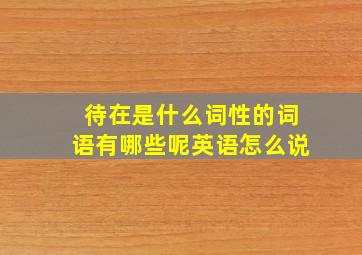 待在是什么词性的词语有哪些呢英语怎么说